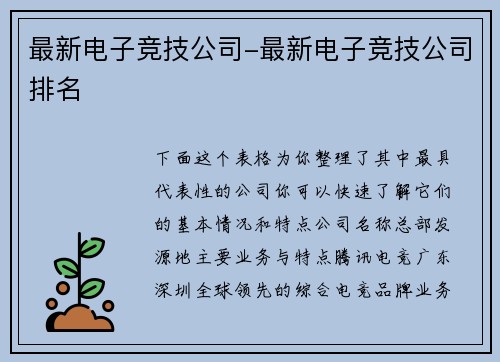 最新电子竞技公司–最新电子竞技公司排名

下面这个表格为你整理了其中最具代表性的公司你可以快速了解它们的基本情况和特点公司名称总部发源地主要业务与特点腾讯电竞广东深圳全球领先的综合电竞品牌业务